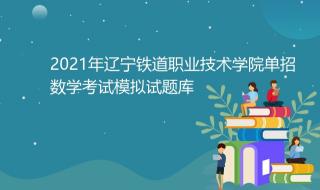 2021年辽宁铁道职业技术学院单招数学考试模拟试题库